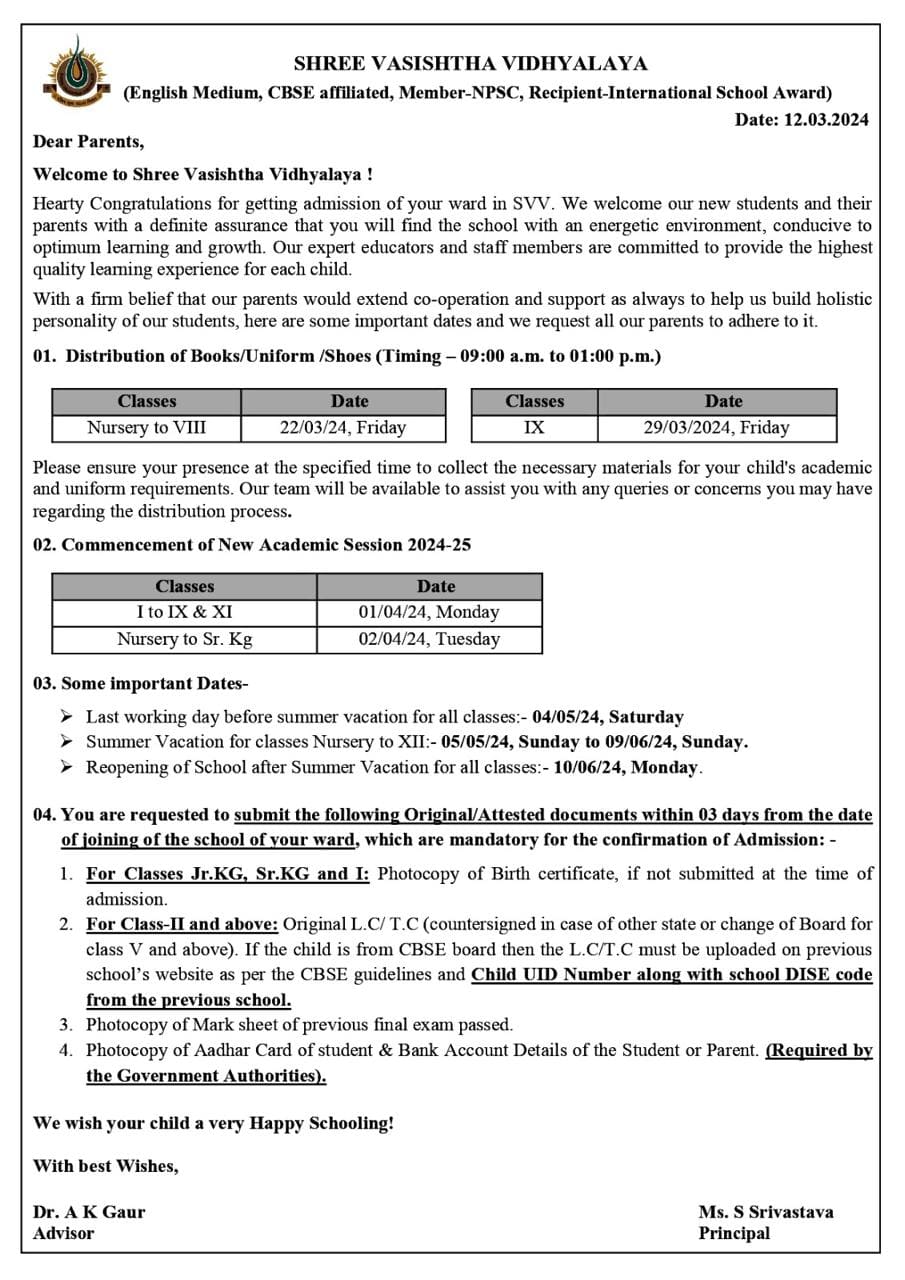 SHREE VASISHTHA VIDHYALAYA
(English Medium, CBSE affiliated, Member-NPSC, Recipient-International School Award)

Date: 12.03.2024

Dear Parents,

Welcome to Shree Vasishtha Vidhyalaya !

Hearty Congratulations for getting admission of your ward in SVV. We welcome our new students and their parents with a definite assurance that you will find the school with an energetic environment, conducive to optimum learning and growth. Our expert educators and staff members are committed to provide the highest quality learning experience for each child.

With a firm belief that our parents would extend co-operation and support as always to help us build holistic personality of our students, here are some important dates and we request all our parents to adhere to it.

01. Distribution of Books/Uniform /Shoes (Timing – 09:00 a.m. to 01:00 p.m.)

| Classes | Date |
|---|---|
| Nursery to VIII | 22/03/24, Friday |

| Classes | Date |
|---|---|
| IX | 29/03/2024, Friday |

Please ensure your presence at the specified time to collect the necessary materials for your child's academic and uniform requirements. Our team will be available to assist you with any queries or concerns you may have regarding the distribution process.

02. Commencement of New Academic Session 2024-25

| Classes | Date |
|---|---|
| I to IX & XI | 01/04/24, Monday |
| Nursery to Sr. Kg | 02/04/24, Tuesday |

03. Some important Dates-

➢ Last working day before summer vacation for all classes:- 04/05/24, Saturday
➢ Summer Vacation for classes Nursery to XII:- 05/05/24, Sunday to 09/06/24, Sunday.
➢ Reopening of School after Summer Vacation for all classes:- 10/06/24, Monday.

04. You are requested to submit the following Original/Attested documents within 03 days from the date of joining of the school of your ward, which are mandatory for the confirmation of Admission: -

1. For Classes Jr.KG, Sr.KG and I: Photocopy of Birth certificate, if not submitted at the time of admission.
2. For Class-II and above: Original L.C/ T.C (countersigned in case of other state or change of Board for class V and above). If the child is from CBSE board then the L.C/T.C must be uploaded on previous school's website as per the CBSE guidelines and Child UID Number along with school DISE code from the previous school.
3. Photocopy of Mark sheet of previous final exam passed.
4. Photocopy of Aadhar Card of student & Bank Account Details of the Student or Parent. (Required by the Government Authorities).

We wish your child a very Happy Schooling!

With best Wishes,

Dr. A K Gaur
Advisor

Ms. S Srivastava
Principal